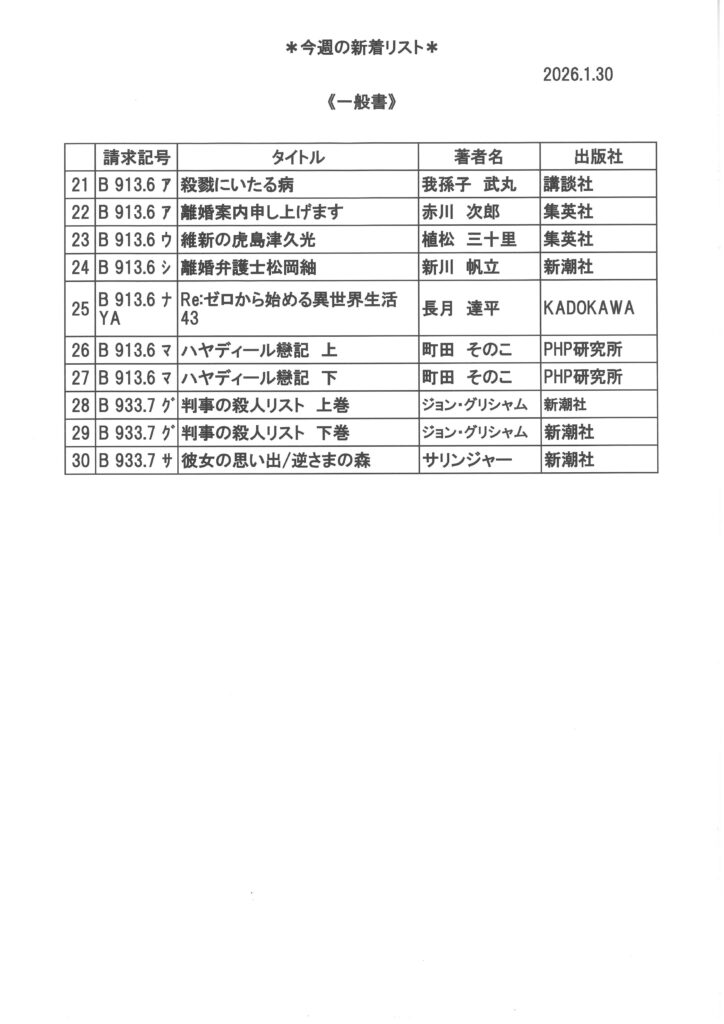 ＊今週の新着リスト＊

2026.1.30

《一般書》

|  | 請求記号 | タイトル | 著者名 | 出版社 |
|---|---|---|---|---|
| 21 | B 913.6 ア | 殺戮にいたる病 | 我孫子　武丸 | 講談社 |
| 22 | B 913.6 ア | 離婚案内申し上げます | 赤川　次郎 | 集英社 |
| 23 | B 913.6 ウ | 維新の虎島津久光 | 植松　三十里 | 集英社 |
| 24 | B 913.6 シ | 離婚弁護士松岡紬 | 新川　帆立 | 新潮社 |
| 25 | B 913.6 ナ YA | Re:ゼロから始める異世界生活 43 | 長月　達平 | KADOKAWA |
| 26 | B 913.6 マ | ハヤディール戀記　上 | 町田　そのこ | PHP研究所 |
| 27 | B 913.6 マ | ハヤディール戀記　下 | 町田　そのこ | PHP研究所 |
| 28 | B 933.7 グ | 判事の殺人リスト　上巻 | ジョン・グリシャム | 新潮社 |
| 29 | B 933.7 グ | 判事の殺人リスト　下巻 | ジョン・グリシャム | 新潮社 |
| 30 | B 933.7 サ | 彼女の思い出/逆さまの森 | サリンジャー | 新潮社 |